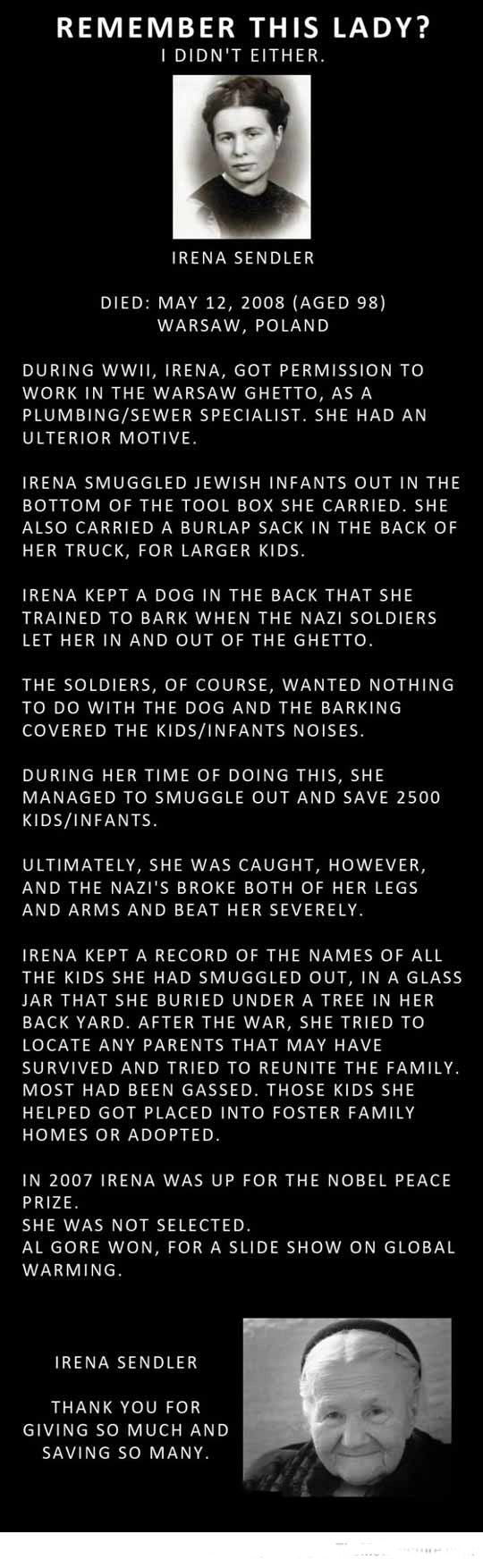 REMEMBER THIS LADY?
I DIDN'T EITHER.

IRENA SENDLER

DIED: MAY 12, 2008 (AGED 98)
WARSAW, POLAND

DURING WWII, IRENA, GOT PERMISSION TO WORK IN THE WARSAW GHETTO, AS A PLUMBING/SEWER SPECIALIST. SHE HAD AN ULTERIOR MOTIVE.

IRENA SMUGGLED JEWISH INFANTS OUT IN THE BOTTOM OF THE TOOL BOX SHE CARRIED. SHE ALSO CARRIED A BURLAP SACK IN THE BACK OF HER TRUCK, FOR LARGER KIDS.

IRENA KEPT A DOG IN THE BACK THAT SHE TRAINED TO BARK WHEN THE NAZI SOLDIERS LET HER IN AND OUT OF THE GHETTO.

THE SOLDIERS, OF COURSE, WANTED NOTHING TO DO WITH THE DOG AND THE BARKING COVERED THE KIDS/INFANTS NOISES.

DURING HER TIME OF DOING THIS, SHE MANAGED TO SMUGGLE OUT AND SAVE 2500 KIDS/INFANTS.

ULTIMATELY, SHE WAS CAUGHT, HOWEVER, AND THE NAZI'S BROKE BOTH OF HER LEGS AND ARMS AND BEAT HER SEVERELY.

IRENA KEPT A RECORD OF THE NAMES OF ALL THE KIDS SHE HAD SMUGGLED OUT, IN A GLASS JAR THAT SHE BURIED UNDER A TREE IN HER BACK YARD. AFTER THE WAR, SHE TRIED TO LOCATE ANY PARENTS THAT MAY HAVE SURVIVED AND TRIED TO REUNITE THE FAMILY. MOST HAD BEEN GASSED. THOSE KIDS SHE HELPED GOT PLACED INTO FOSTER FAMILY HOMES OR ADOPTED.

IN 2007 IRENA WAS UP FOR THE NOBEL PEACE PRIZE.
SHE WAS NOT SELECTED.
AL GORE WON, FOR A SLIDE SHOW ON GLOBAL WARMING.

IRENA SENDLER

THANK YOU FOR GIVING SO MUCH AND SAVING SO MANY.